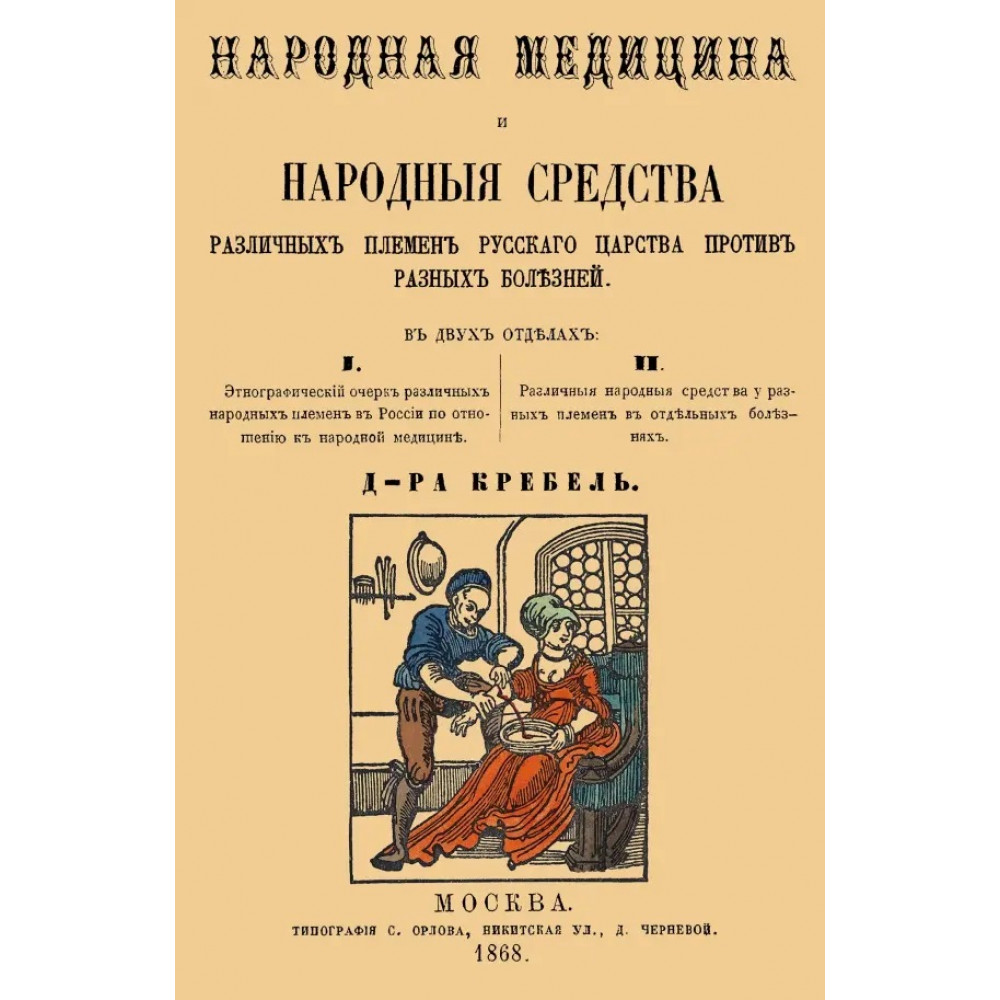 НАРОДНАЯ МЕДИЦИНА

И

НАРОДНЫЯ СРЕДСТВА

РАЗЛИЧНЫХЪ ПЛЕМЕНЪ РУССКАГО ЦАРСТВА ПРОТИВЪ РАЗНЫХЪ БОЛѢЗНЕЙ.

ВЪ ДВУХЪ ОТДѢЛАХЪ:

I.

Этнографическій очеркъ различныхъ народныхъ племенъ въ Россіи по отношенію къ народной медицинѣ.

II.

Различныя народныя средства у разныхъ племенъ въ отдѣльныхъ болѣзняхъ.

Д-РА КРЕБЕЛЬ.

МОСКВА.

ТИПОГРАФІЯ С. ОРЛОВА, НИКИТСКАЯ УЛ., Д. ЧЕРНЕВОЙ.

1868.